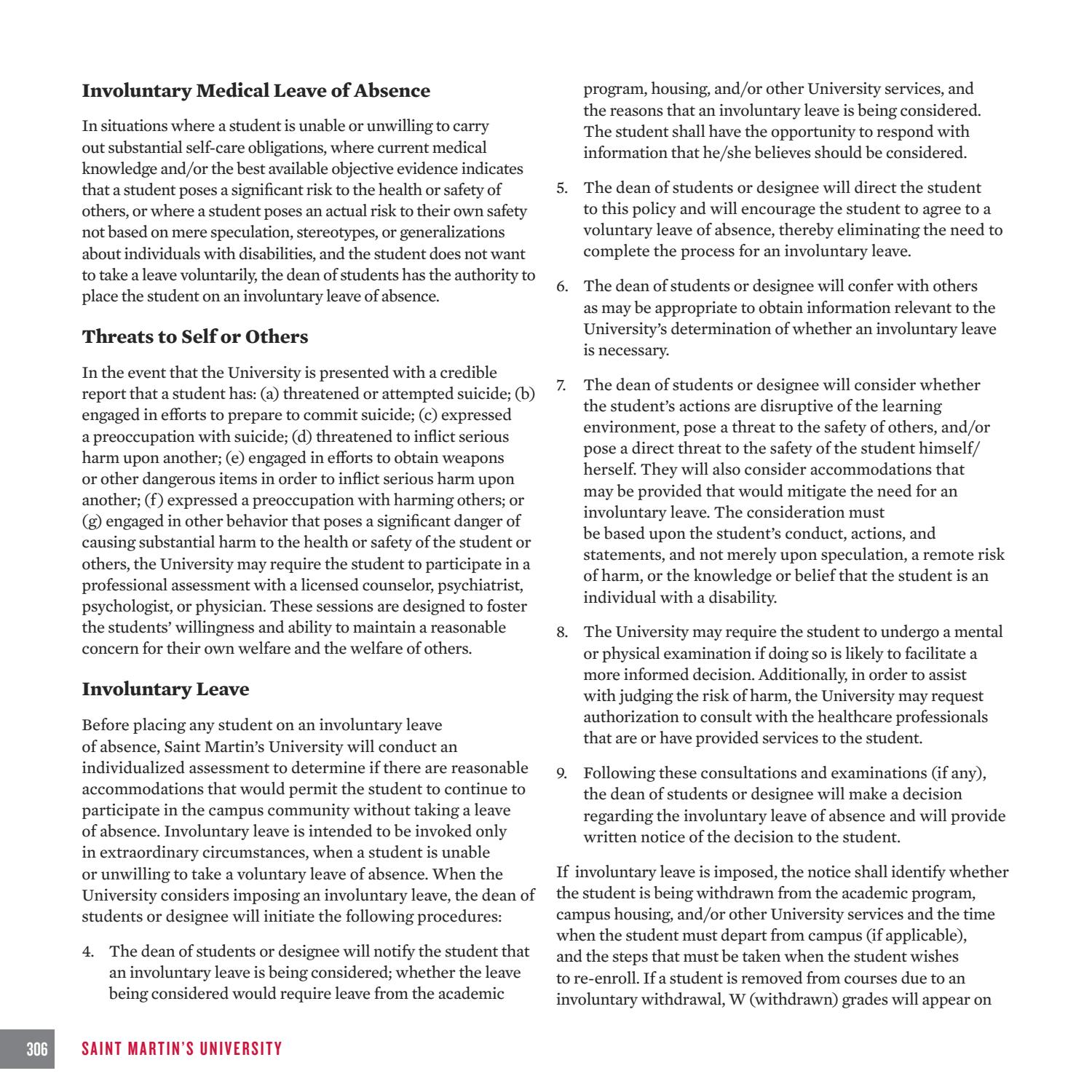 Involuntary Medical Leave of Absence

In situations where a student is unable or unwilling to carry out substantial self-care obligations, where current medical knowledge and/or the best available objective evidence indicates that a student poses a significant risk to the health or safety of others, or where a student poses an actual risk to their own safety not based on mere speculation, stereotypes, or generalizations about individuals with disabilities, and the student does not want to take a leave voluntarily, the dean of students has the authority to place the student on an involuntary leave of absence.

Threats to Self or Others

In the event that the University is presented with a credible report that a student has: (a) threatened or attempted suicide; (b) engaged in efforts to prepare to commit suicide; (c) expressed a preoccupation with suicide; (d) threatened to inflict serious harm upon another; (e) engaged in efforts to obtain weapons or other dangerous items in order to inflict serious harm upon another; (f) expressed a preoccupation with harming others; or (g) engaged in other behavior that poses a significant danger of causing substantial harm to the health or safety of the student or others, the University may require the student to participate in a professional assessment with a licensed counselor, psychiatrist, psychologist, or physician. These sessions are designed to foster the students' willingness and ability to maintain a reasonable concern for their own welfare and the welfare of others.

Involuntary Leave

Before placing any student on an involuntary leave of absence, Saint Martin's University will conduct an individualized assessment to determine if there are reasonable accommodations that would permit the student to continue to participate in the campus community without taking a leave of absence. Involuntary leave is intended to be invoked only in extraordinary circumstances, when a student is unable or unwilling to take a voluntary leave of absence. When the University considers imposing an involuntary leave, the dean of students or designee will initiate the following procedures:

4. The dean of students or designee will notify the student that an involuntary leave is being considered; whether the leave being considered would require leave from the academic program, housing, and/or other University services, and the reasons that an involuntary leave is being considered. The student shall have the opportunity to respond with information that he/she believes should be considered.

5. The dean of students or designee will direct the student to this policy and will encourage the student to agree to a voluntary leave of absence, thereby eliminating the need to complete the process for an involuntary leave.

6. The dean of students or designee will confer with others as may be appropriate to obtain information relevant to the University's determination of whether an involuntary leave is necessary.

7. The dean of students or designee will consider whether the student's actions are disruptive of the learning environment, pose a threat to the safety of others, and/or pose a direct threat to the safety of the student himself/herself. They will also consider accommodations that may be provided that would mitigate the need for an involuntary leave. The consideration must be based upon the student's conduct, actions, and statements, and not merely upon speculation, a remote risk of harm, or the knowledge or belief that the student is an individual with a disability.

8. The University may require the student to undergo a mental or physical examination if doing so is likely to facilitate a more informed decision. Additionally, in order to assist with judging the risk of harm, the University may request authorization to consult with the healthcare professionals that are or have provided services to the student.

9. Following these consultations and examinations (if any), the dean of students or designee will make a decision regarding the involuntary leave of absence and will provide written notice of the decision to the student.

If involuntary leave is imposed, the notice shall identify whether the student is being withdrawn from the academic program, campus housing, and/or other University services and the time when the student must depart from campus (if applicable), and the steps that must be taken when the student wishes to re-enroll. If a student is removed from courses due to an involuntary withdrawal, W (withdrawn) grades will appear on

306 SAINT MARTIN'S UNIVERSITY